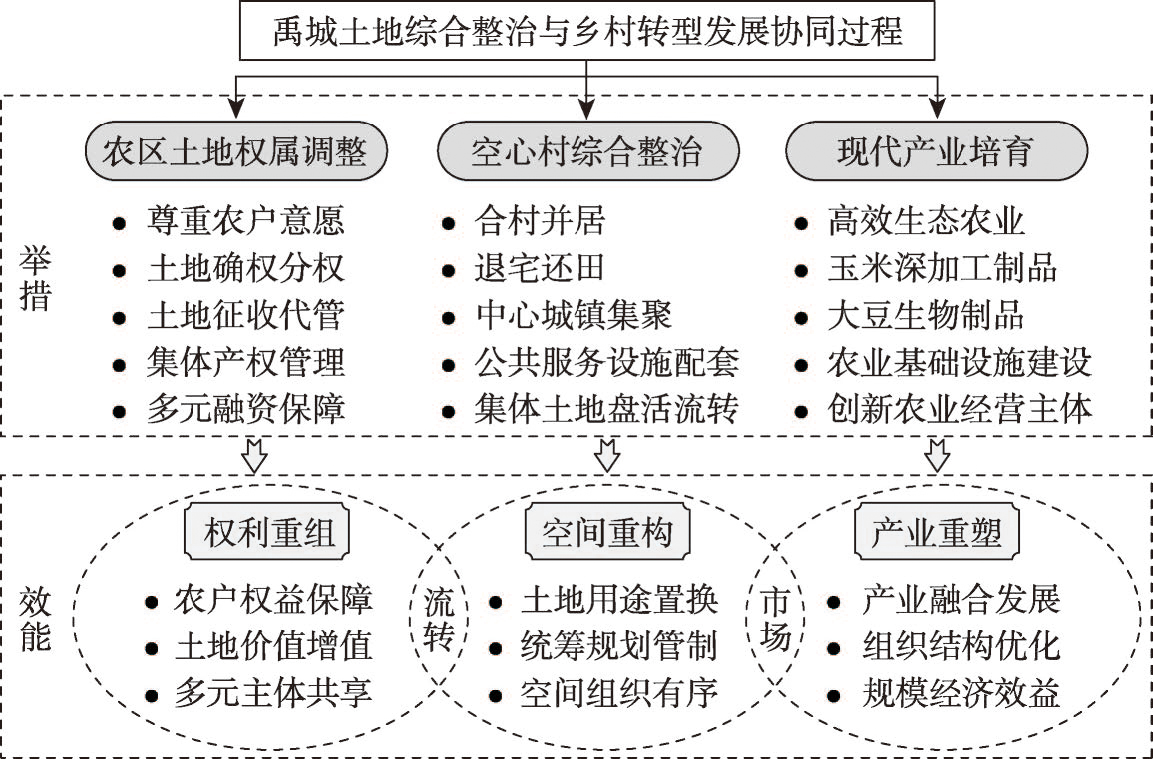 禹城土地综合整治与乡村转型发展协同过程

举措

农区土地权属调整
• 尊重农户意愿
• 土地确权分权
• 土地征收代管
• 集体产权管理
• 多元融资保障

空心村综合整治
• 合村并居
• 退宅还田
• 中心城镇集聚
• 公共服务设施配套
• 集体土地盘活流转

现代产业培育
• 高效生态农业
• 玉米深加工制品
• 大豆生物制品
• 农业基础设施建设
• 创新农业经营主体

效能

权利重组
• 农户权益保障
• 土地价值增值
• 多元主体共享

流转

空间重构
• 土地用途置换
• 统筹规划管制
• 空间组织有序

市场

产业重塑
• 产业融合发展
• 组织结构优化
• 规模经济效益